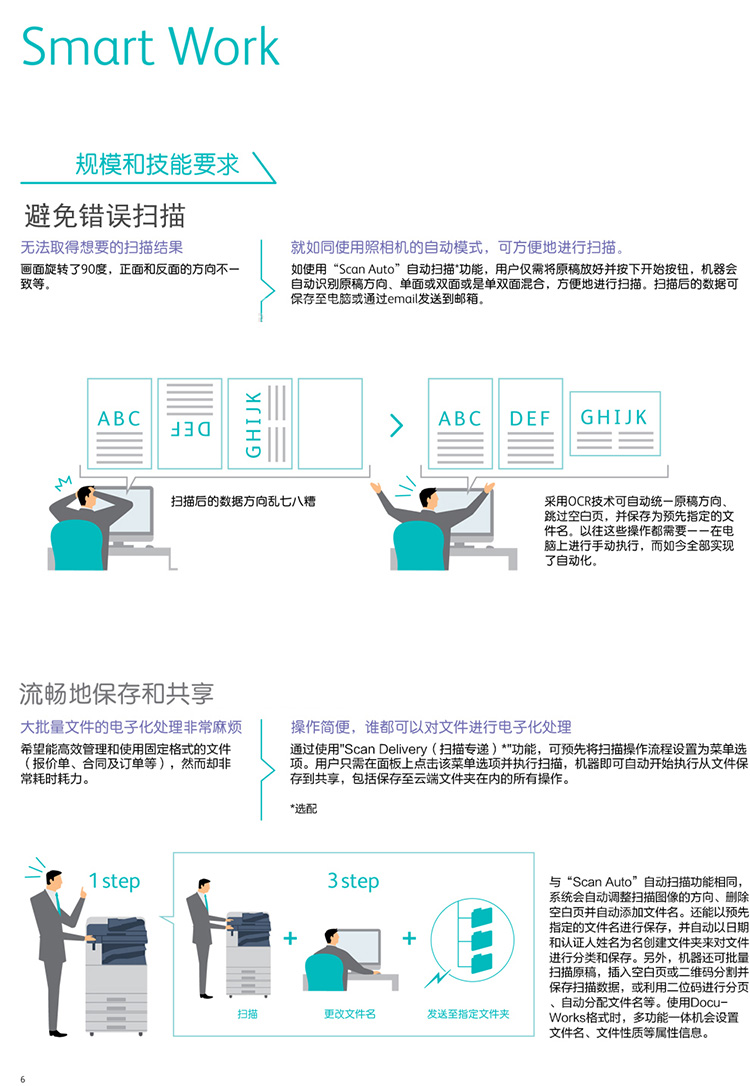 Smart Work

规模和技能要求

避免错误扫描

无法取得想要的扫描结果

画面旋转了90度，正面和反面的方向不一致等。

就如同使用照相机的自动模式，可方便地进行扫描。

如使用“Scan Auto”自动扫描*功能，用户仅需将原稿放好并按下开始按钮，机器会自动识别原稿方向、单面或双面或是单双面混合，方便地进行扫描。扫描后的数据可保存至电脑或通过email发送到邮箱。

ABC

DEF

GHIJK

扫描后的数据方向乱七八糟

ABC

DEF

GHIJK

采用OCR技术可自动统一原稿方向、跳过空白页，并保存为预先指定的文件名。以往这些操作都需要一一在电脑上进行手动执行，而如今全部实现了自动化。

流畅地保存和共享

大批量文件的电子化处理非常麻烦

希望能高效管理和使用固定格式的文件（报价单、合同及订单等），然而却非常耗时耗力。

操作简便，谁都可以对文件进行电子化处理

通过使用"Scan Delivery（扫描专递）*"功能，可预先将扫描操作流程设置为菜单选项。用户只需在面板上点击该菜单选项并执行扫描，机器即可自动开始执行从文件保存到共享，包括保存至云端文件夹在内的所有操作。

*选配

1 step

3 step

扫描

更改文件名

发送至指定文件夹

与“Scan Auto”自动扫描功能相同，系统会自动调整扫描图像的方向、删除空白页并自动添加文件名。还能以预先指定的文件名进行保存，并自动以日期和认证人姓名为名创建文件夹来对文件进行分类和保存。另外，机器还可批量扫描原稿，插入空白页或二维码分割并保存扫描数据，或利用二位码进行分页、自动分配文件名等。使用DocuWorks格式时，多功能一体机会设置文件名、文件性质等属性信息。

6